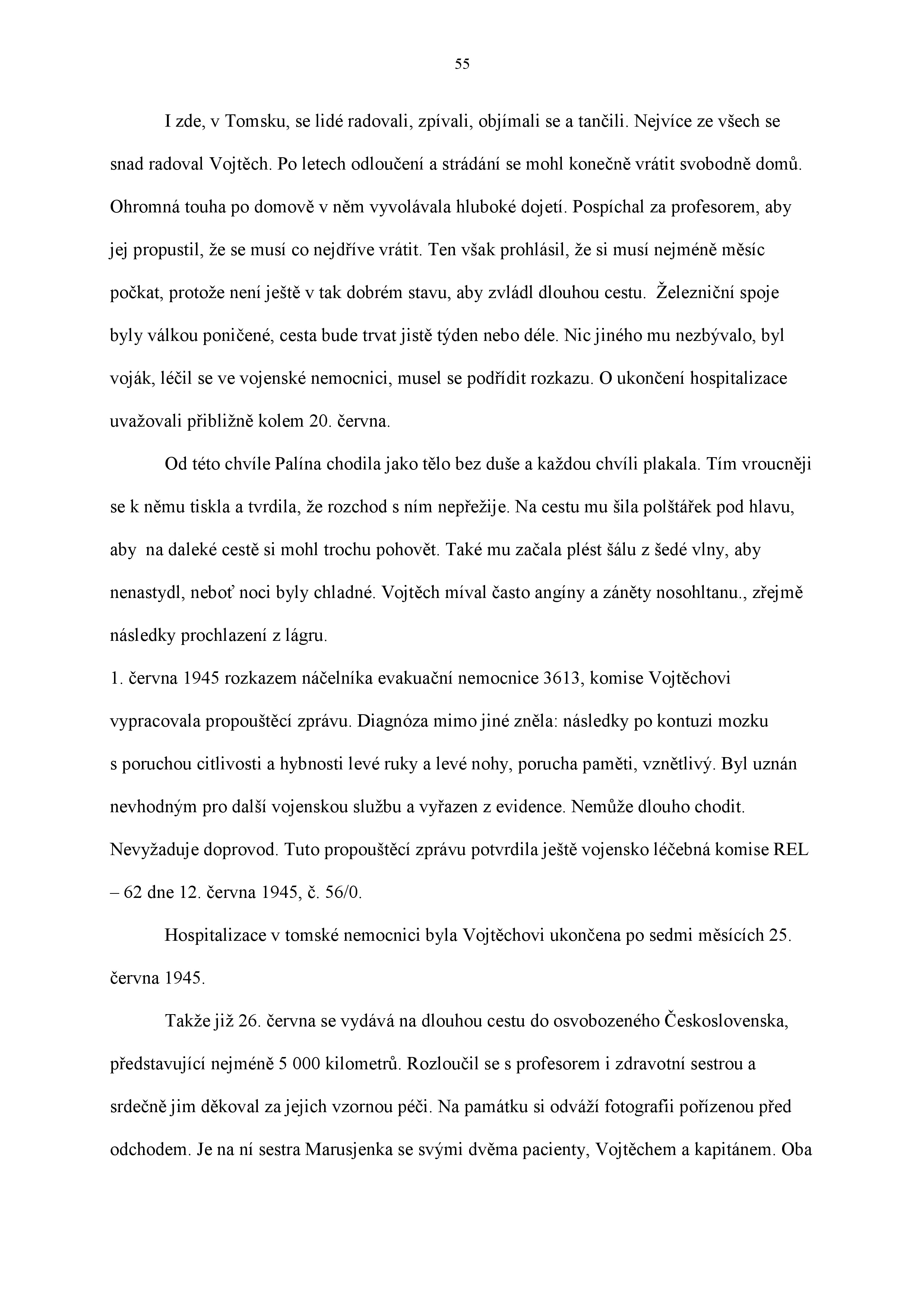 55

I zde, v Tomsku, se lidé radovali, zpívali, objímali se a tančili. Nejvíce ze všech se snad radoval Vojtěch. Po letech odloučení a strádání se mohl konečně vrátit svobodně domů. Ohromná touha po domově v něm vyvolávala hluboké dojetí. Pospíchal za profesorem, aby jej propustil, že se musí co nejdříve vrátit. Ten však prohlásil, že si musí nejméně měsíc počkat, protože není ještě v tak dobrém stavu, aby zvládl dlouhou cestu. Železniční spoje byly válkou poničené, cesta bude trvat jistě týden nebo déle. Nic jiného mu nezbývalo, byl voják, léčil se ve vojenské nemocnici, musel se podřídit rozkazu. O ukončení hospitalizace uvažovali přibližně kolem 20. června.

Od této chvíle Palína chodila jako tělo bez duše a každou chvíli plakala. Tím vroucněji se k němu tiskla a tvrdila, že rozchod s ním nepřežije. Na cestu mu šila polštářek pod hlavu, aby na daleké cestě si mohl trochu pohovět. Také mu začala plést šálu z šedé vlny, aby nenastydl, neboť noci byly chladné. Vojtěch míval často angíny a záněty nosohltanu., zřejmě následky prochlazení z lágru.

1. června 1945 rozkazem náčelníka evakuační nemocnice 3613, komise Vojtěchovi vypracovala propouštěcí zprávu. Diagnóza mimo jiné zněla: následky po kontuzi mozku s poruchou citlivosti a hybnosti levé ruky a levé nohy, porucha paměti, vznětlivý. Byl uznán nevhodným pro další vojenskou službu a vyřazen z evidence. Nemůže dlouho chodit. Nevyžaduje doprovod. Tuto propouštěcí zprávu potvrdila ještě vojensko léčebná komise REL – 62 dne 12. června 1945, č. 56/0.

Hospitalizace v tomské nemocnici byla Vojtěchovi ukončena po sedmi měsících 25. června 1945.

Takže již 26. června se vydává na dlouhou cestu do osvobozeného Československa, představující nejméně 5 000 kilometrů. Rozloučil se s profesorem i zdravotní sestrou a srdečně jim děkoval za jejich vzornou péči. Na památku si odváží fotografii pořízenou před odchodem. Je na ní sestra Marusjenka se svými dvěma pacienty, Vojtěchem a kapitánem. Oba